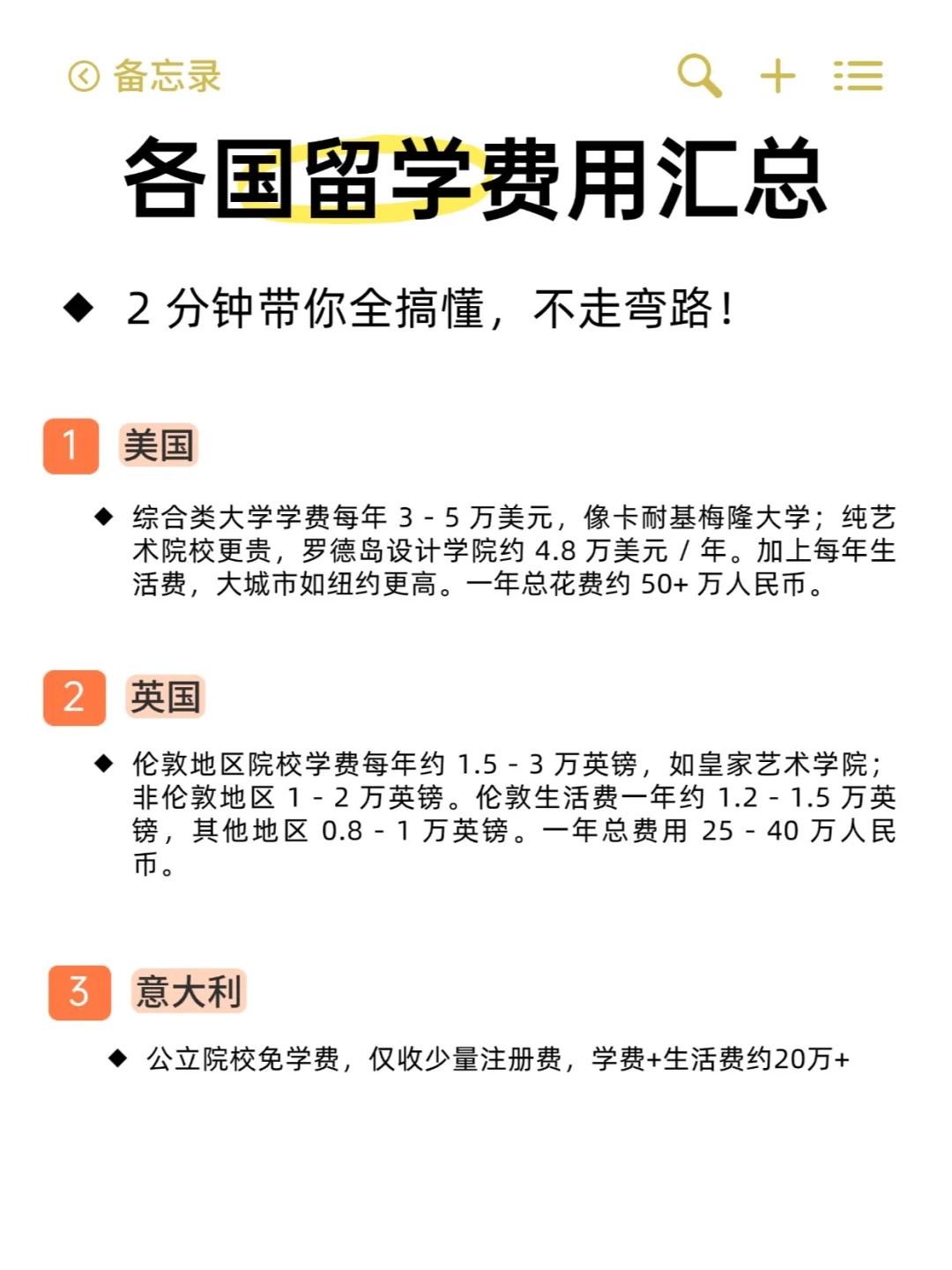 备忘录

各国留学费用汇总

◆ 2 分钟带你全搞懂，不走弯路！

1 美国

◆ 综合类大学学费每年 3 - 5 万美元，像卡耐基梅隆大学；纯艺术院校更贵，罗德岛设计学院约 4.8 万美元 / 年。加上每年生活费，大城市如纽约更高。一年总花费约 50+ 万人民币。

2 英国

◆ 伦敦地区院校学费每年约 1.5 - 3 万英镑，如皇家艺术学院；非伦敦地区 1 - 2 万英镑。伦敦生活费一年约 1.2 - 1.5 万英镑，其他地区 0.8 - 1 万英镑。一年总费用 25 - 40 万人民币。

3 意大利

◆ 公立院校免学费，仅收少量注册费，学费+生活费约20万+